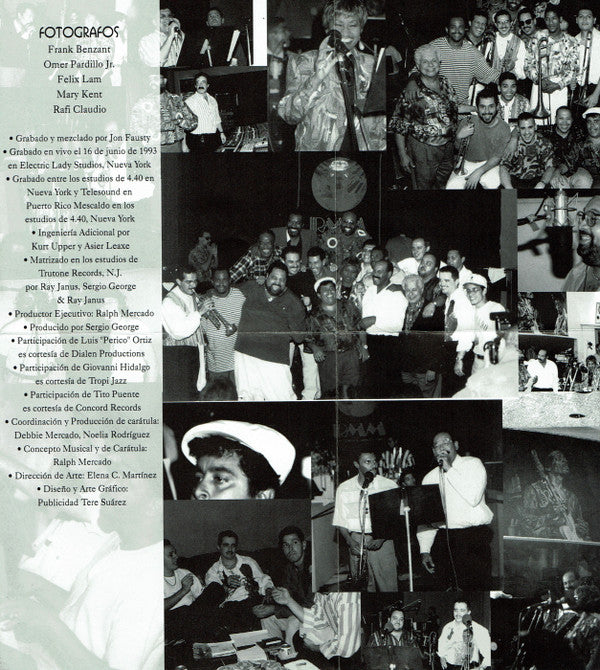 FOTOGRAFOS
Frank Benzant
Omer Pardillo Jr.
Felix Lam
Mary Kent
Rafi Claudio

• Grabado y mezclado por Jon Fausty
• Grabado en vivo el 16 de junio de 1993 en Electric Lady Studios, Nueva York
• Grabado entre los estudios de 4.40 en Nueva York y Telesound en Puerto Rico Mescaldo en los estudios de 4.40, Nueva York
• Ingeniería Adicional por Kurt Upper y Asier Leaxe
• Matrizado en los estudios de Trutone Records, N.J. por Ray Janus, Sergio George & Ray Janus
• Productor Ejecutivo: Ralph Mercado
• Producido por Sergio George
• Participación de Luis "Perico" Ortiz es cortesía de Dialen Productions
• Participación de Giovanni Hidalgo es cortesía de Tropi Jazz
• Participación de Tito Puente es cortesía de Concord Records
• Coordinación y Producción de carátula: Debbie Mercado, Noelia Rodríguez
• Concepto Musical y de Carátula: Ralph Mercado
• Dirección de Arte: Elena C. Martínez
• Diseño y Arte Gráfico: Publicidad Tere Suárez

RMM

RMM